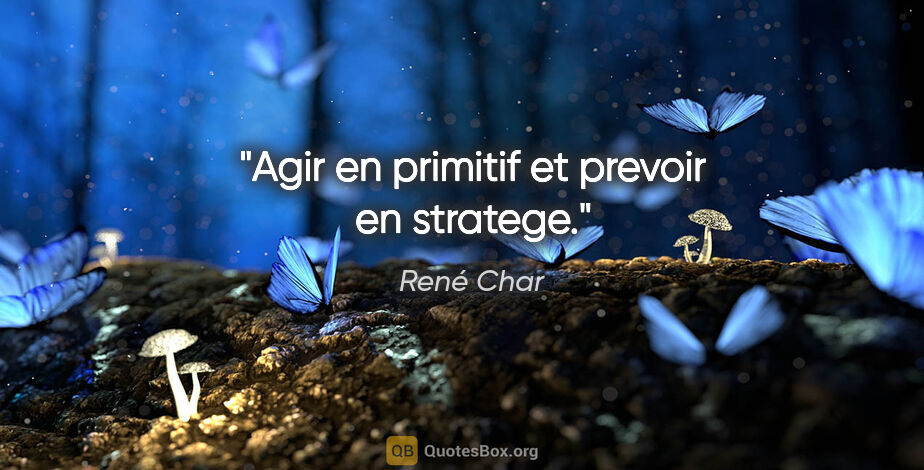 "Agir en primitif et prevoir en stratege."

René Char

QB QuotesBox.org